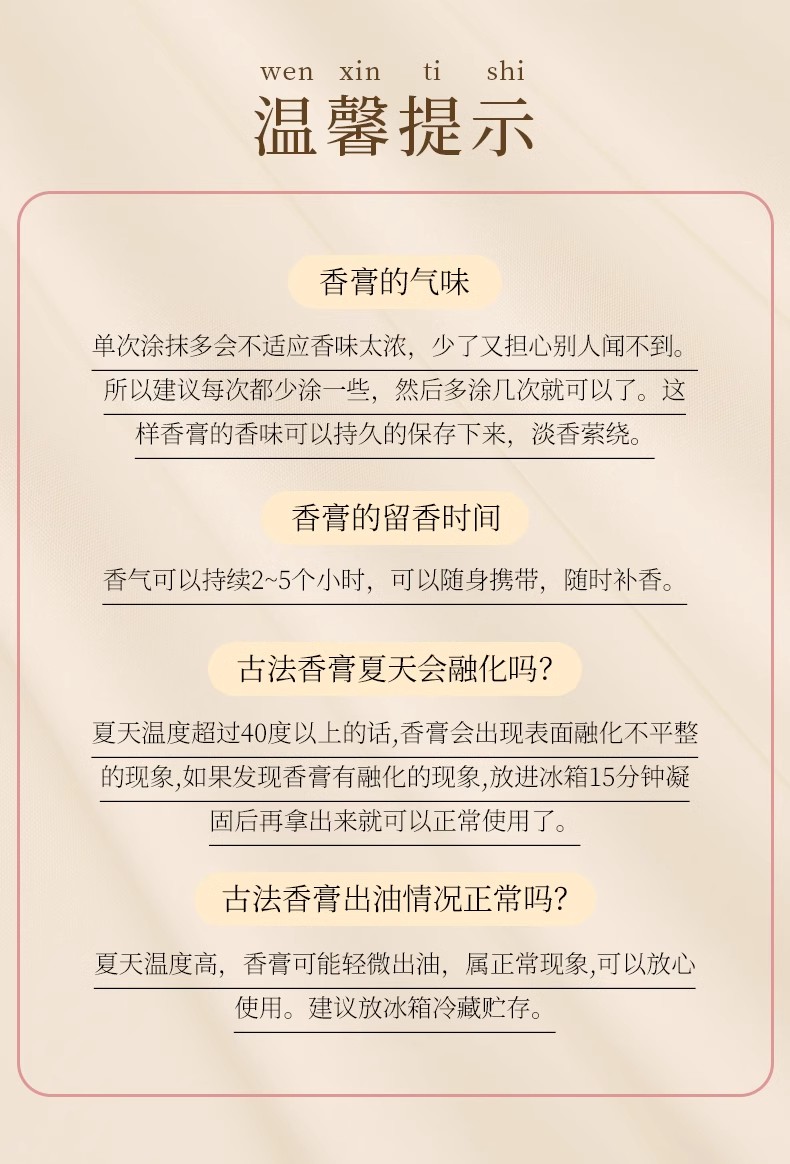 wen xin ti shi
温馨提示

香膏的气味

单次涂抹多会不适应香味太浓，少了又担心别人闻不到。所以建议每次都少涂一些，然后多涂几次就可以了。这样香膏的香味可以持久的保存下来，淡香萦绕。

香膏的留香时间

香气可以持续2~5个小时，可以随身携带，随时补香。

古法香膏夏天会融化吗?

夏天温度超过40度以上的话,香膏会出现表面融化不平整的现象,如果发现香膏有融化的现象,放进冰箱15分钟凝固后再拿出来就可以正常使用了。

古法香膏出油情况正常吗?

夏天温度高，香膏可能轻微出油，属正常现象,可以放心使用。建议放冰箱冷藏贮存。